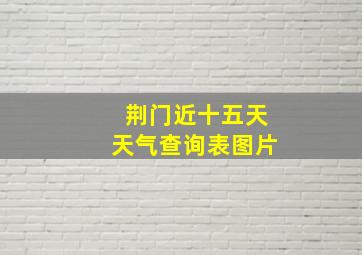 荆门近十五天
天气查询表图片